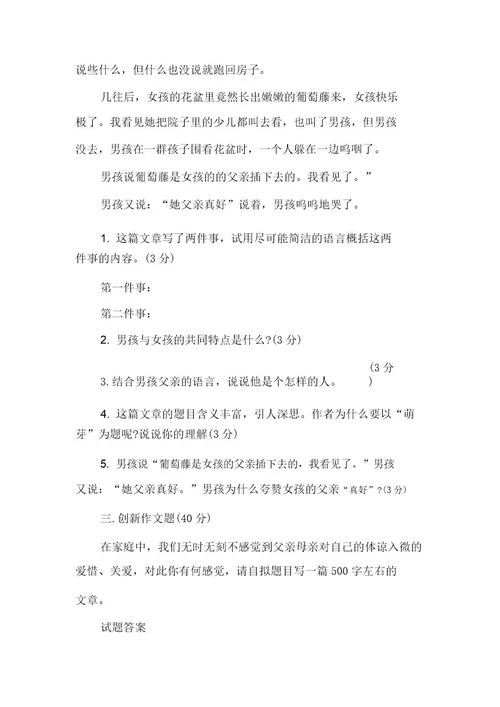 说些什么，但什么也没说就跑回房子。

几往后，女孩的花盆里竟然长出嫩嫩的葡萄藤来，女孩快乐极了。我看见她把院子里的少儿都叫去看，也叫了男孩，但男孩没去，男孩在一群孩子围看花盆时，一个人躲在一边呜咽了。

男孩说葡萄藤是女孩的的父亲插下去的。我看见了。”

男孩又说：“她父亲真好”说着，男孩呜呜地哭了。

1. 这篇文章写了两件事，试用尽可能简洁的语言概括这两件事的内容。(3 分)

第一件事：

第二件事：

2. 男孩与女孩的共同特点是什么?(3 分)

3. 结合男孩父亲的语言，说说他是个怎样的人。 (3 分)

4. 这篇文章的题目含义丰富，引人深思。作者为什么要以“萌芽”为题呢?说说你的理解(3 分)

5. 男孩说“葡萄藤是女孩的父亲插下去的，我看见了。”男孩又说：“她父亲真好。”男孩为什么夸赞女孩的父亲“真好”?(3 分)

三. 创新作文题(40 分)

在家庭中，我们无时无刻不感觉到父亲母亲对自己的体谅入微的爱惜、关爱，对此你有何感觉，请自拟题目写一篇 500 字左右的文章。

试题答案